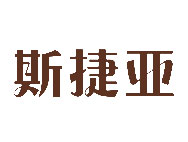 斯捷亚